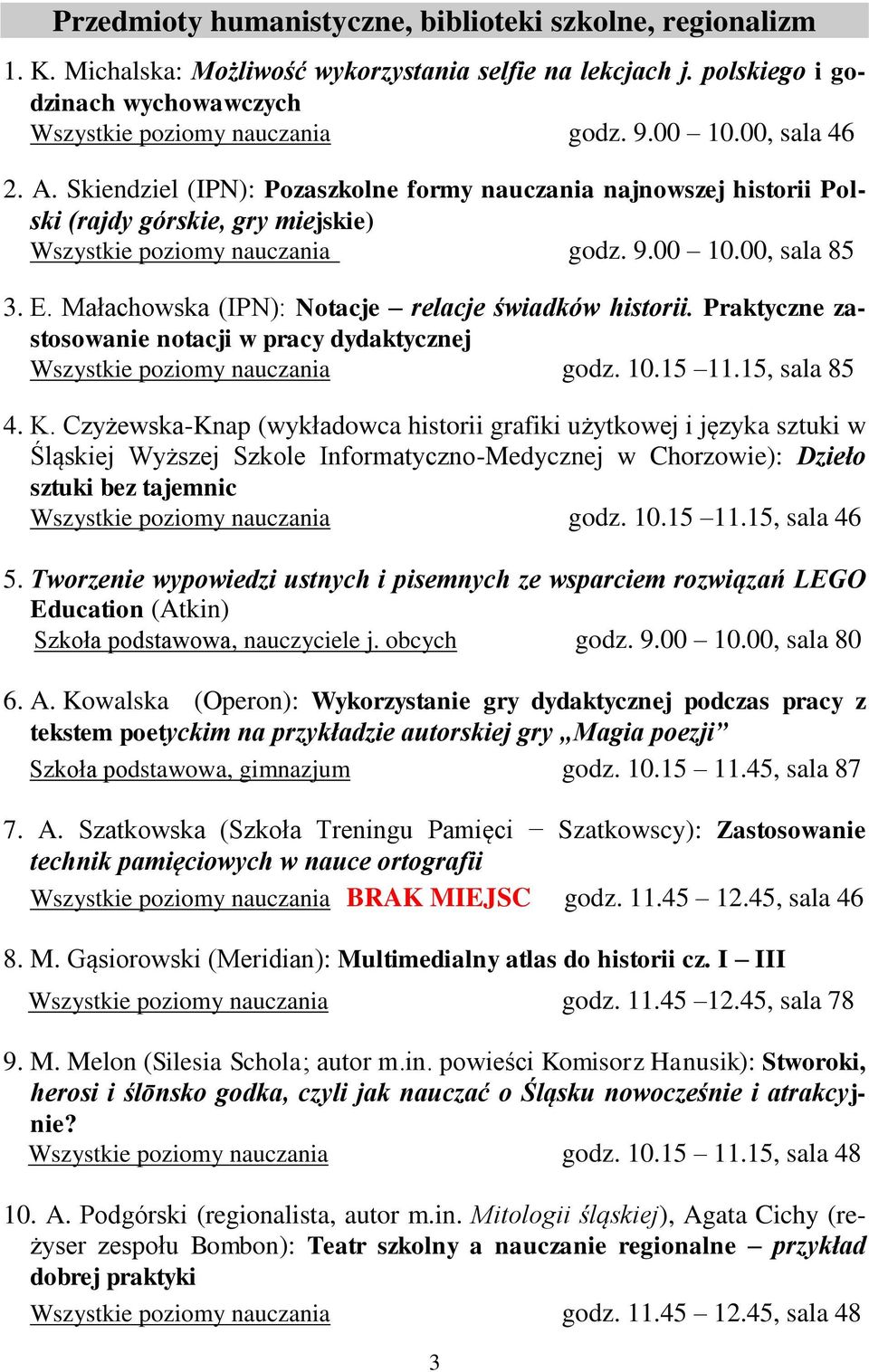 Przedmioty humanistyczne, biblioteki szkolne, regionalizm

1. K. Michalska: Możliwość wykorzystania selfie na lekcjach j. polskiego i godzinach wychowawczych
Wszystkie poziomy nauczania godz. 9.00 – 10.00, sala 46

2. A. Skiendziel (IPN): Pozaszkolne formy nauczania najnowszej historii Polski (rajdy górskie, gry miejskie)
Wszystkie poziomy nauczania godz. 9.00 – 10.00, sala 85

3. E. Małachowska (IPN): Notacje – relacje świadków historii. Praktyczne zastosowanie notacji w pracy dydaktycznej
Wszystkie poziomy nauczania godz. 10.15 –11.15, sala 85

4. K. Czyżewska-Knap (wykładowca historii grafiki użytkowej i języka sztuki w Śląskiej Wyższej Szkole Informatyczno-Medycznej w Chorzowie): Dzieło sztuki bez tajemnic
Wszystkie poziomy nauczania godz. 10.15 –11.15, sala 46

5. Tworzenie wypowiedzi ustnych i pisemnych ze wsparciem rozwiązań LEGO Education (Atkin)
Szkoła podstawowa, nauczyciele j. obcych godz. 9.00 – 10.00, sala 80

6. A. Kowalska (Operon): Wykorzystanie gry dydaktycznej podczas pracy z tekstem poetyckim na przykładzie autorskiej gry „Magia poezji”
Szkoła podstawowa, gimnazjum godz. 10.15 – 11.45, sala 87

7. A. Szatkowska (Szkoła Treningu Pamięci − Szatkowscy): Zastosowanie technik pamięciowych w nauce ortografii
Wszystkie poziomy nauczania BRAK MIEJSC godz. 11.45 – 12.45, sala 46

8. M. Gąsiorowski (Meridian): Multimedialny atlas do historii cz. I – III
Wszystkie poziomy nauczania godz. 11.45 –12.45, sala 78

9. M. Melon (Silesia Schola; autor m.in. powieści Komisorz Hanusik): Stworoki, herosi i ślōnsko godka, czyli jak nauczać o Śląsku nowocześnie i atrakcyjnie?
Wszystkie poziomy nauczania godz. 10.15 – 11.15, sala 48

10. A. Podgórski (regionalista, autor m.in. Mitologii śląskiej), Agata Cichy (reżyser zespołu Bombon): Teatr szkolny a nauczanie regionalne – przykład dobrej praktyki
Wszystkie poziomy nauczania godz. 11.45 – 12.45, sala 48

3